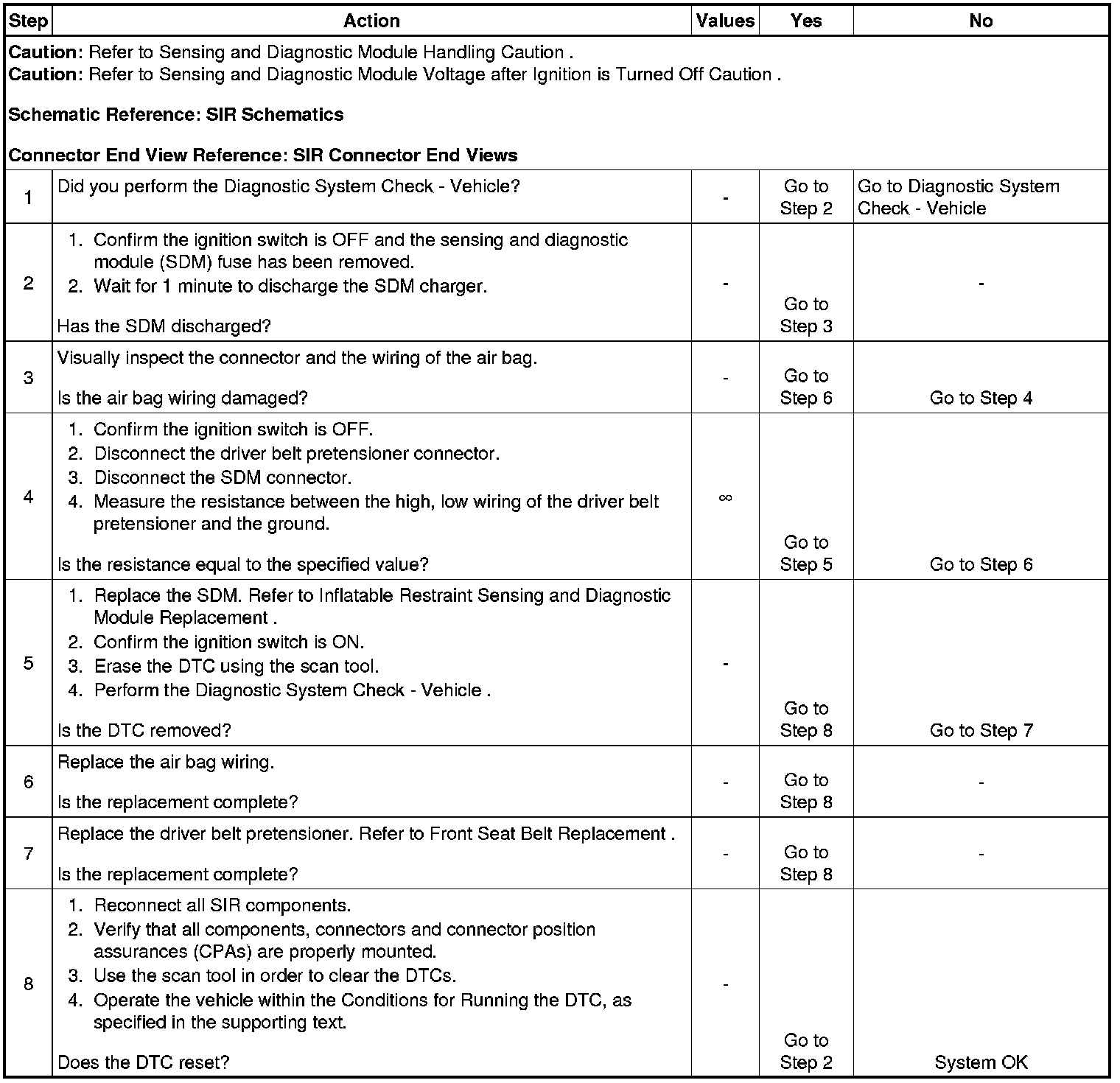 | Step | Action | Values | Yes | No |
|---|---|---|---|---|
| **Caution**: Refer to Sensing and Diagnostic Module Handling Caution . **Caution**: Refer to Sensing and Diagnostic Module Voltage after Ignition is Turned Off Caution . **Schematic Reference: SIR Schematics** **Connector End View Reference: SIR Connector End Views** | | | | |
| 1 | Did you perform the Diagnostic System Check - Vehicle? | - | Go to Step 2 | Go to Diagnostic System Check - Vehicle |
| 2 | 1. Confirm the ignition switch is OFF and the sensing and diagnostic module (SDM) fuse has been removed. 2. Wait for 1 minute to discharge the SDM charger. Has the SDM discharged? | - | Go to Step 3 | - |
| 3 | Visually inspect the connector and the wiring of the air bag. Is the air bag wiring damaged? | - | Go to Step 6 | Go to Step 4 |
| 4 | 1. Confirm the ignition switch is OFF. 2. Disconnect the driver belt pretensioner connector. 3. Disconnect the SDM connector. 4. Measure the resistance between the high, low wiring of the driver belt pretensioner and the ground. Is the resistance equal to the specified value? | $\infty$ | Go to Step 5 | Go to Step 6 |
| 5 | 1. Replace the SDM. Refer to Inflatable Restraint Sensing and Diagnostic Module Replacement . 2. Confirm the ignition switch is ON. 3. Erase the DTC using the scan tool. 4. Perform the Diagnostic System Check - Vehicle . Is the DTC removed? | - | Go to Step 8 | Go to Step 7 |
| 6 | Replace the air bag wiring. Is the replacement complete? | - | Go to Step 8 | - |
| 7 | Replace the driver belt pretensioner. Refer to Front Seat Belt Replacement . Is the replacement complete? | - | Go to Step 8 | - |
| 8 | 1. Reconnect all SIR components. 2. Verify that all components, connectors and connector position assurances (CPAs) are properly mounted. 3. Use the scan tool in order to clear the DTCs. 4. Operate the vehicle within the Conditions for Running the DTC, as specified in the supporting text. Does the DTC reset? | - | Go to Step 2 | System OK |